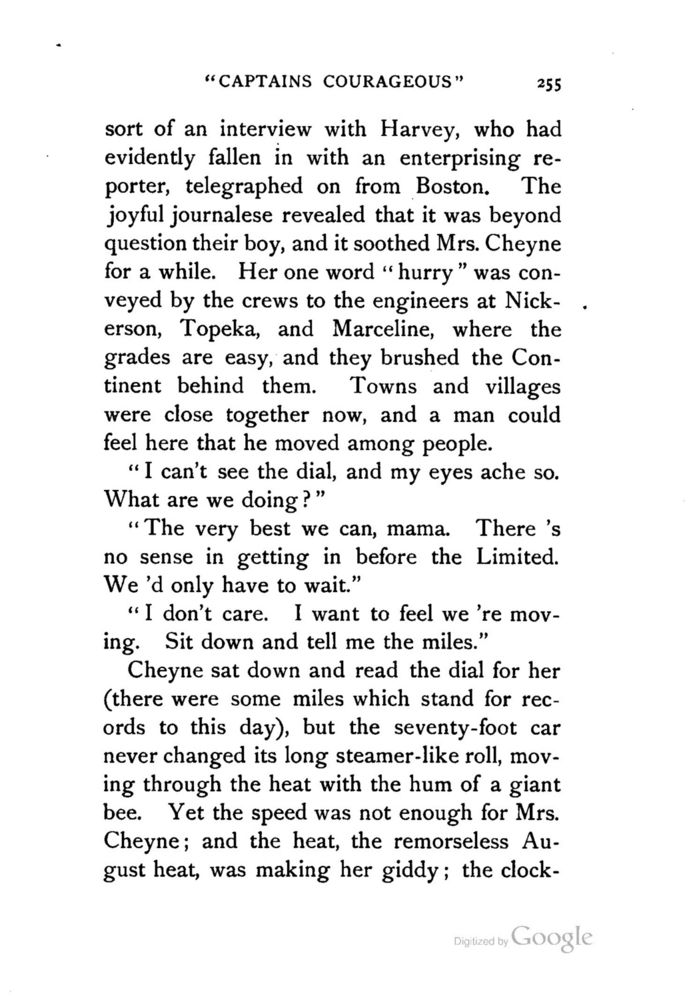 "CAPTAINS COURAGEOUS" 255

sort of an interview with Harvey, who had evidently fallen in with an enterprising reporter, telegraphed on from Boston. The joyful journalese revealed that it was beyond question their boy, and it soothed Mrs. Cheyne for a while. Her one word "hurry" was conveyed by the crews to the engineers at Nickerson, Topeka, and Marceline, where the grades are easy, and they brushed the Continent behind them. Towns and villages were close together now, and a man could feel here that he moved among people.

"I can't see the dial, and my eyes ache so. What are we doing?"

"The very best we can, mama. There 's no sense in getting in before the Limited. We 'd only have to wait."

"I don't care. I want to feel we 're moving. Sit down and tell me the miles."

Cheyne sat down and read the dial for her (there were some miles which stand for records to this day), but the seventy-foot car never changed its long steamer-like roll, moving through the heat with the hum of a giant bee. Yet the speed was not enough for Mrs. Cheyne; and the heat, the remorseless August heat, was making her giddy; the clock-

Digitized by Google